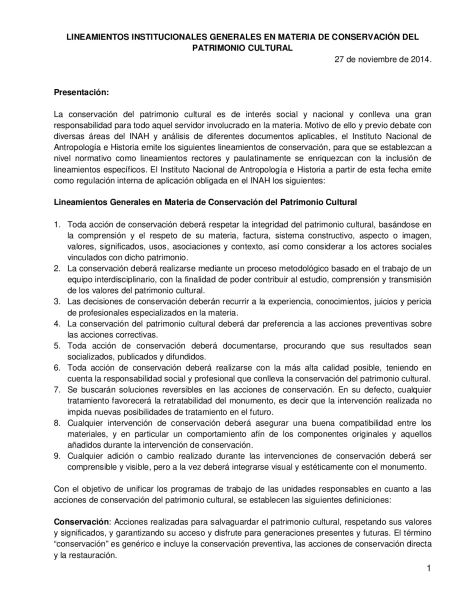 LINEAMIENTOS INSTITUCIONALES GENERALES EN MATERIA DE CONSERVACIÓN DEL PATRIMONIO CULTURAL

27 de noviembre de 2014.

Presentación:

La conservación del patrimonio cultural es de interés social y nacional y conlleva una gran responsabilidad para todo aquel servidor involucrado en la materia. Motivo de ello y previo debate con diversas áreas del INAH y análisis de diferentes documentos aplicables, el Instituto Nacional de Antropología e Historia emite los siguientes lineamientos de conservación, para que se establezcan a nivel normativo como lineamientos rectores y paulatinamente se enriquezcan con la inclusión de lineamientos específicos. El Instituto Nacional de Antropología e Historia a partir de esta fecha emite como regulación interna de aplicación obligada en el INAH los siguientes:

Lineamientos Generales en Materia de Conservación del Patrimonio Cultural

1. Toda acción de conservación deberá respetar la integridad del patrimonio cultural, basándose en la comprensión y el respeto de su materia, factura, sistema constructivo, aspecto o imagen, valores, significados, usos, asociaciones y contexto, así como considerar a los actores sociales vinculados con dicho patrimonio.
2. La conservación deberá realizarse mediante un proceso metodológico basado en el trabajo de un equipo interdisciplinario, con la finalidad de poder contribuir al estudio, comprensión y transmisión de los valores del patrimonio cultural.
3. Las decisiones de conservación deberán recurrir a la experiencia, conocimientos, juicios y pericia de profesionales especializados en la materia.
4. La conservación del patrimonio cultural deberá dar preferencia a las acciones preventivas sobre las acciones correctivas.
5. Toda acción de conservación deberá documentarse, procurando que sus resultados sean socializados, publicados y difundidos.
6. Toda acción de conservación deberá realizarse con la más alta calidad posible, teniendo en cuenta la responsabilidad social y profesional que conlleva la conservación del patrimonio cultural.
7. Se buscarán soluciones reversibles en las acciones de conservación. En su defecto, cualquier tratamiento favorecerá la retratabilidad del monumento, es decir que la intervención realizada no impida nuevas posibilidades de tratamiento en el futuro.
8. Cualquier intervención de conservación deberá asegurar una buena compatibilidad entre los materiales, y en particular un comportamiento afín de los componentes originales y aquellos añadidos durante la intervención de conservación.
9. Cualquier adición o cambio realizado durante las intervenciones de conservación deberá ser comprensible y visible, pero a la vez deberá integrarse visual y estéticamente con el monumento.

Con el objetivo de unificar los programas de trabajo de las unidades responsables en cuanto a las acciones de conservación del patrimonio cultural, se establecen las siguientes definiciones:

Conservación: Acciones realizadas para salvaguardar el patrimonio cultural, respetando sus valores y significados, y garantizando su acceso y disfrute para generaciones presentes y futuras. El término "conservación" es genérico e incluye la conservación preventiva, las acciones de conservación directa y la restauración.

1